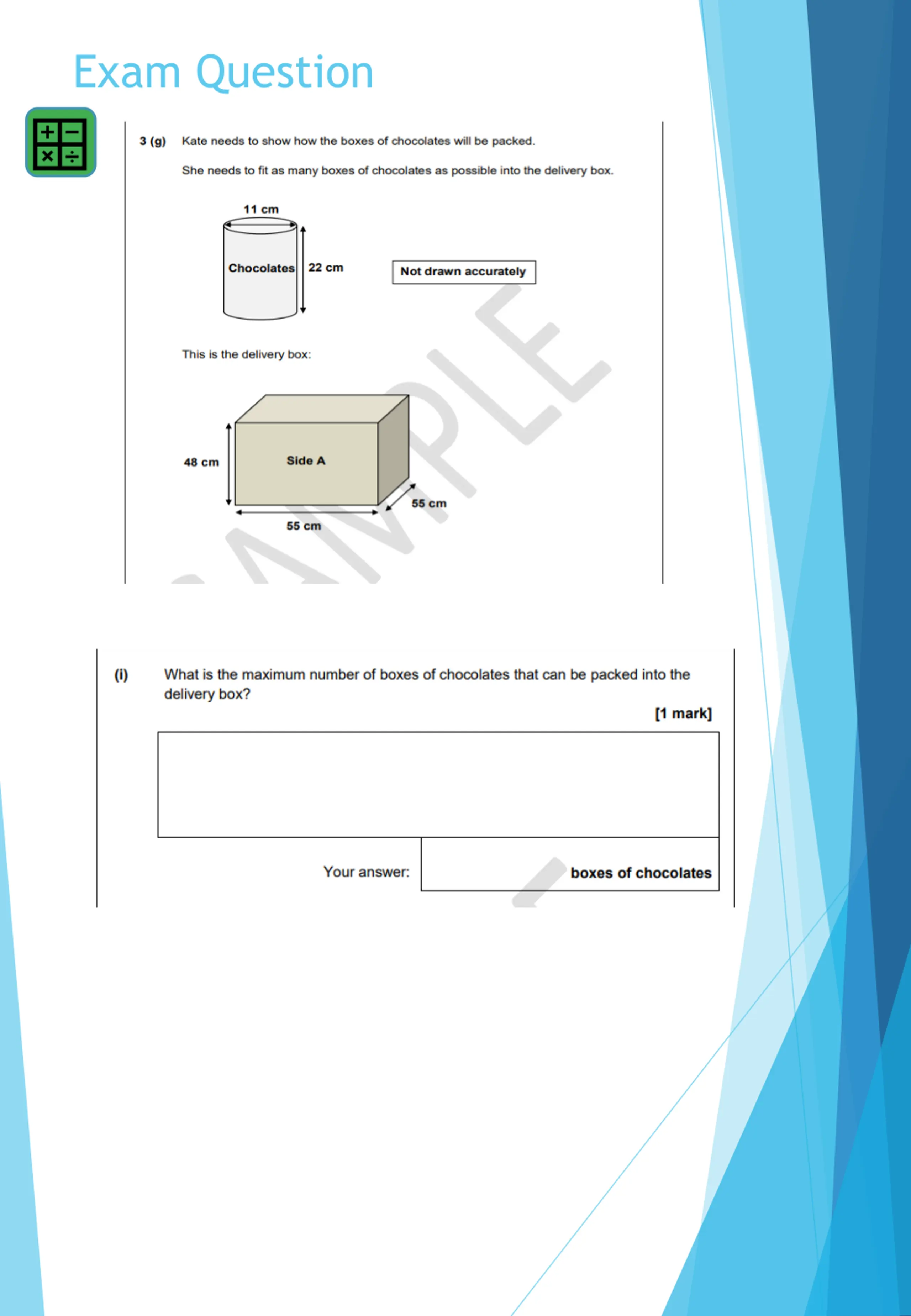 Exam Question

3 (g) Kate needs to show how the boxes of chocolates will be packed.

She needs to fit as many boxes of chocolates as possible into the delivery box.

11 cm

Chocolates

22 cm

Not drawn accurately

This is the delivery box:

48 cm

Side A

55 cm

55 cm

SAMPLE

(i) What is the maximum number of boxes of chocolates that can be packed into the delivery box?

[1 mark]

Your answer:

boxes of chocolates